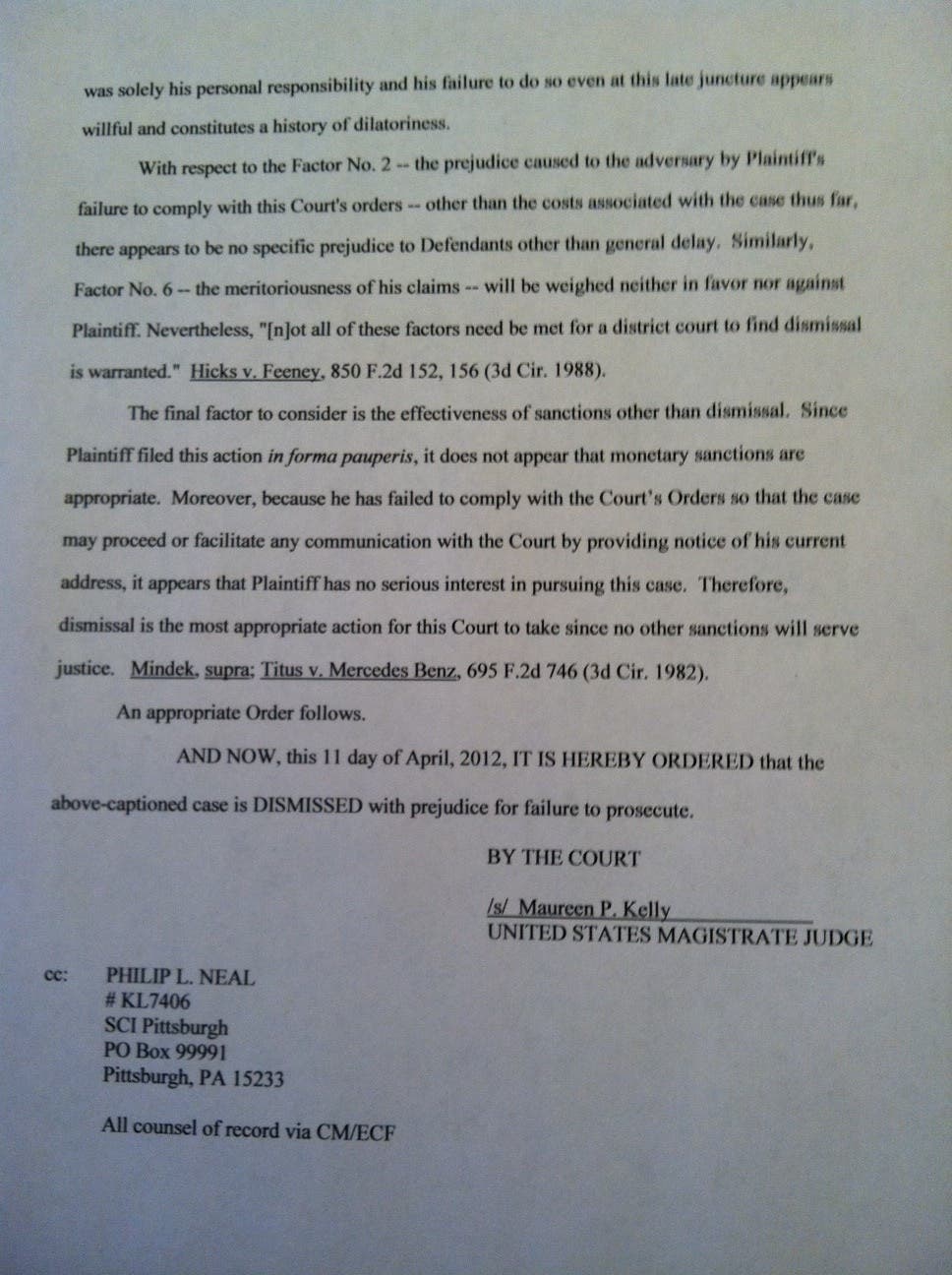 was solely his personal responsibility and his failure to do so even at this late juncture appears willful and constitutes a history of dilatoriness.

With respect to the Factor No. 2 -- the prejudice caused to the adversary by Plaintiff's failure to comply with this Court's orders -- other than the costs associated with the case thus far, there appears to be no specific prejudice to Defendants other than general delay. Similarly, Factor No. 6 -- the meritoriousness of his claims -- will be weighed neither in favor nor against Plaintiff. Nevertheless, "[n]ot all of these factors need be met for a district court to find dismissal is warranted." Hicks v. Feeney, 850 F.2d 152, 156 (3d Cir. 1988).

The final factor to consider is the effectiveness of sanctions other than dismissal. Since Plaintiff filed this action in forma pauperis, it does not appear that monetary sanctions are appropriate. Moreover, because he has failed to comply with the Court's Orders so that the case may proceed or facilitate any communication with the Court by providing notice of his current address, it appears that Plaintiff has no serious interest in pursuing this case. Therefore, dismissal is the most appropriate action for this Court to take since no other sanctions will serve justice. Mindek, supra; Titus v. Mercedes Benz, 695 F.2d 746 (3d Cir. 1982).

An appropriate Order follows.

AND NOW, this 11 day of April, 2012, IT IS HEREBY ORDERED that the above-captioned case is DISMISSED with prejudice for failure to prosecute.

BY THE COURT

/s/ Maureen P. Kelly
UNITED STATES MAGISTRATE JUDGE

cc: PHILIP L. NEAL
# KL7406
SCI Pittsburgh
PO Box 99991
Pittsburgh, PA 15233

All counsel of record via CM/ECF